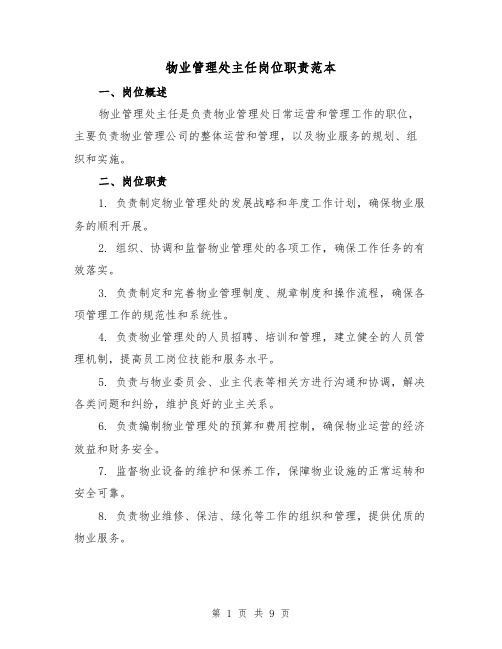 物业管理处主任岗位职责范本

一、岗位概述

物业管理处主任是负责物业管理处日常运营和管理工作的职位，主要负责物业管理公司的整体运营和管理，以及物业服务的规划、组织和实施。

二、岗位职责

1. 负责制定物业管理处的发展战略和年度工作计划，确保物业服务的顺利开展。

2. 组织、协调和监督物业管理处的各项工作，确保工作任务的有效落实。

3. 负责制定和完善物业管理制度、规章制度和操作流程，确保各项管理工作的规范性和系统性。

4. 负责物业管理处的人员招聘、培训和管理，建立健全的人员管理机制，提高员工岗位技能和服务水平。

5. 负责与物业委员会、业主代表等相关方进行沟通和协调，解决各类问题和纠纷，维护良好的业主关系。

6. 负责编制物业管理处的预算和费用控制，确保物业运营的经济效益和财务安全。

7. 监督物业设备的维护和保养工作，保障物业设施的正常运转和安全可靠。

8. 负责物业维修、保洁、绿化等工作的组织和管理，提供优质的物业服务。

第 1 页 共 9 页